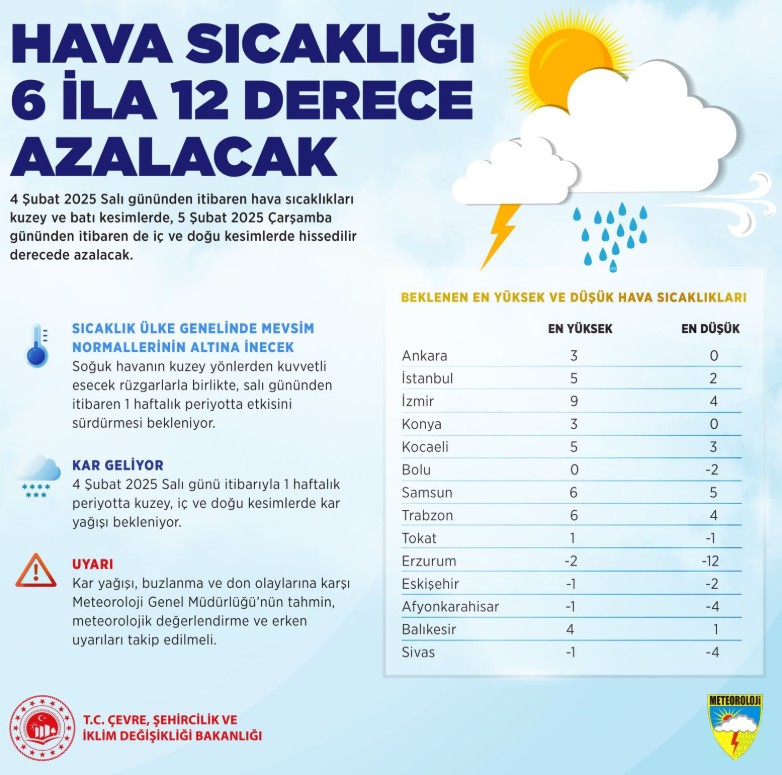 HAVA SICAKLIĞI 6 İLA 12 DERECE AZALACAK

4 Şubat 2025 Salı gününden itibaren hava sıcaklıkları kuzey ve batı kesimlerde, 5 Şubat 2025 Çarşamba gününden itibaren de iç ve doğu kesimlerde hissedilir derecede azalacak.

SICAKLIK ÜLKE GENELİNDE MEVSİM NORMALLERİNİN ALTINA İNECEK
Soğuk havanın kuzey yönlerden kuvvetli esecek rüzgarlarla birlikte, salı gününden itibaren 1 haftalık periyotta etkisini sürdürmesi bekleniyor.

KAR GELİYOR
4 Şubat 2025 Salı günü itibarıyla 1 haftalık periyotta kuzey, iç ve doğu kesimlerde kar yağışı bekleniyor.

UYARI
Kar yağışı, buzlanma ve don olaylarına karşı Meteoroloji Genel Müdürlüğü'nün tahmin, meteorolojik değerlendirme ve erken uyarıları takip edilmeli.

BEKLENEN EN YÜKSEK VE DÜŞÜK HAVA SICAKLIKLARI

| | EN YÜKSEK | EN DÜŞÜK |
|---|---|---|
| Ankara | 3 | 0 |
| İstanbul | 5 | 2 |
| İzmir | 9 | 4 |
| Konya | 3 | 0 |
| Kocaeli | 5 | 3 |
| Bolu | 0 | -2 |
| Samsun | 6 | 5 |
| Trabzon | 6 | 4 |
| Tokat | 1 | -1 |
| Erzurum | -2 | -12 |
| Eskişehir | -1 | -2 |
| Afyonkarahisar | -1 | -4 |
| Balıkesir | 4 | 1 |
| Sivas | -1 | -4 |

T.C. ÇEVRE, ŞEHİRCİLİK VE İKLİM DEĞİŞİKLİĞİ BAKANLIĞI

METEOROLOJİ